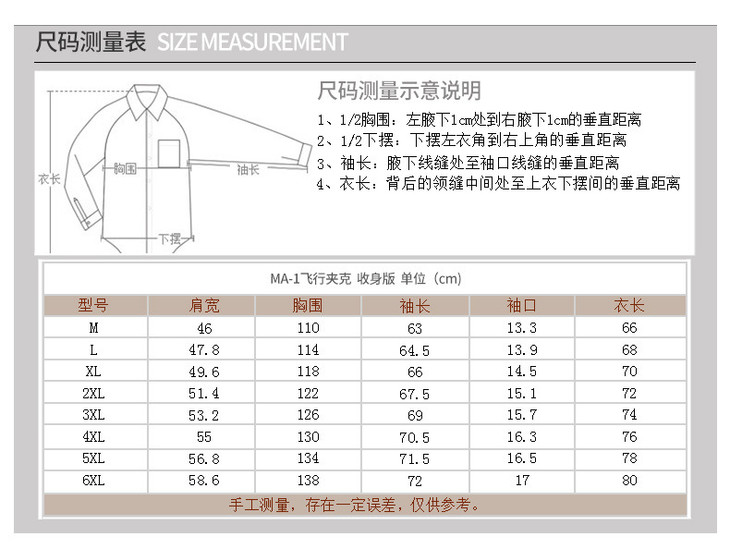 尺码测量表 SIZE MEASUREMENT

衣长
胸围
袖长
下摆

尺码测量示意说明
1、1/2胸围：左腋下1cm处到右腋下1cm的垂直距离
2、1/2下摆：下摆左衣角到右上角的垂直距离
3、袖长：腋下线缝处至袖口线缝的垂直距离
4、衣长：背后的领缝中间处至上衣下摆间的垂直距离

MA-1飞行夹克 收身版 单位（cm）

| 型号 | 肩宽 | 胸围 | 袖长 | 袖口 | 衣长 |
|---|---|---|---|---|---|
| M | 46 | 110 | 63 | 13.3 | 66 |
| L | 47.8 | 114 | 64.5 | 13.9 | 68 |
| XL | 49.6 | 118 | 66 | 14.5 | 70 |
| 2XL | 51.4 | 122 | 67.5 | 15.1 | 72 |
| 3XL | 53.2 | 126 | 69 | 15.7 | 74 |
| 4XL | 55 | 130 | 70.5 | 16.3 | 76 |
| 5XL | 56.8 | 134 | 71.5 | 16.5 | 78 |
| 6XL | 58.6 | 138 | 72 | 17 | 80 |

手工测量，存在一定误差，仅供参考。